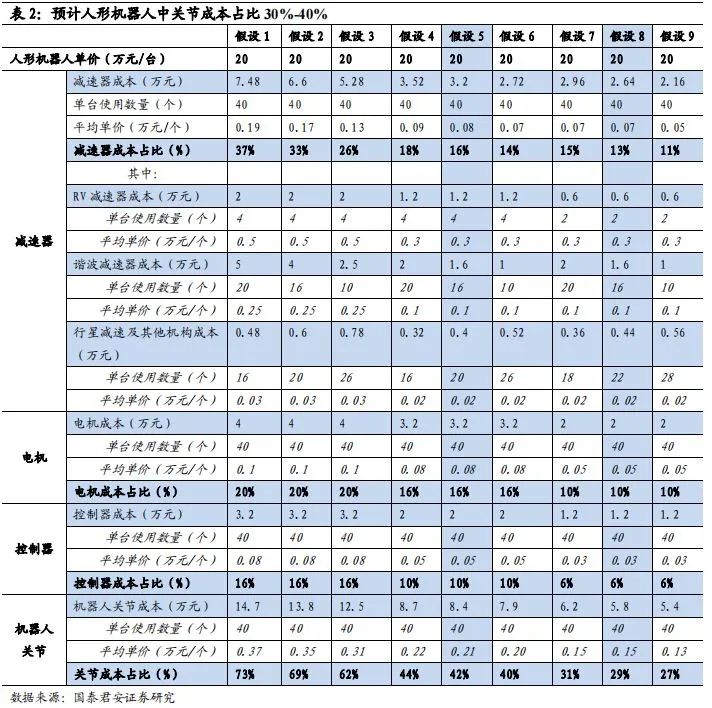 表 2：预计人形机器人中关节成本占比 30%-40%

| | | 假设 1 | 假设 2 | 假设 3 | 假设 4 | 假设 5 | 假设 6 | 假设 7 | 假设 8 | 假设 9 |
|---|---|---|---|---|---|---|---|---|---|---|
| 人形机器人单价（万元/台） | | 20 | 20 | 20 | 20 | 20 | 20 | 20 | 20 | 20 |
| 减速器 | 减速器成本（万元） | 7.48 | 6.6 | 5.28 | 3.52 | 3.2 | 2.72 | 2.96 | 2.64 | 2.16 |
| | 单台使用数量（个） | 40 | 40 | 40 | 40 | 40 | 40 | 40 | 40 | 40 |
| | 平均单价（万元/个） | 0.19 | 0.17 | 0.13 | 0.09 | 0.08 | 0.07 | 0.07 | 0.07 | 0.05 |
| | 减速器成本占比（%） | 37% | 33% | 26% | 18% | 16% | 14% | 15% | 13% | 11% |
| | 其中： | | | | | | | | | |
| | RV 减速器成本（万元） | 2 | 2 | 2 | 1.2 | 1.2 | 1.2 | 0.6 | 0.6 | 0.6 |
| | 单台使用数量（个） | 4 | 4 | 4 | 4 | 4 | 4 | 2 | 2 | 2 |
| | 平均单价（万元/个） | 0.5 | 0.5 | 0.5 | 0.3 | 0.3 | 0.3 | 0.3 | 0.3 | 0.3 |
| | 谐波减速器成本（万元） | 5 | 4 | 2.5 | 2 | 1.6 | 1 | 2 | 1.6 | 1 |
| | 单台使用数量（个） | 20 | 16 | 10 | 20 | 16 | 10 | 20 | 16 | 10 |
| | 平均单价（万元/个） | 0.25 | 0.25 | 0.25 | 0.1 | 0.1 | 0.1 | 0.1 | 0.1 | 0.1 |
| | 行星减速及其他机构成本（万元） | 0.48 | 0.6 | 0.78 | 0.32 | 0.4 | 0.52 | 0.36 | 0.44 | 0.56 |
| | 单台使用数量（个） | 16 | 20 | 26 | 16 | 20 | 26 | 18 | 22 | 28 |
| | 平均单价（万元/个） | 0.03 | 0.03 | 0.03 | 0.02 | 0.02 | 0.02 | 0.02 | 0.02 | 0.02 |
| 电机 | 电机成本（万元） | 4 | 4 | 4 | 3.2 | 3.2 | 3.2 | 2 | 2 | 2 |
| | 单台使用数量（个） | 40 | 40 | 40 | 40 | 40 | 40 | 40 | 40 | 40 |
| | 平均单价（万元/个） | 0.1 | 0.1 | 0.1 | 0.08 | 0.08 | 0.08 | 0.05 | 0.05 | 0.05 |
| | 电机成本占比（%） | 20% | 20% | 20% | 16% | 16% | 16% | 10% | 10% | 10% |
| 控制器 | 控制器成本（万元） | 3.2 | 3.2 | 3.2 | 2 | 2 | 2 | 1.2 | 1.2 | 1.2 |
| | 单台使用数量（个） | 40 | 40 | 40 | 40 | 40 | 40 | 40 | 40 | 40 |
| | 平均单价（万元/个） | 0.08 | 0.08 | 0.08 | 0.05 | 0.05 | 0.05 | 0.03 | 0.03 | 0.03 |
| | 控制器成本占比（%） | 16% | 16% | 16% | 10% | 10% | 10% | 6% | 6% | 6% |
| 机器人关节 | 机器人关节成本（万元） | 14.7 | 13.8 | 12.5 | 8.7 | 8.4 | 7.9 | 6.2 | 5.8 | 5.4 |
| | 单台使用数量（个） | 40 | 40 | 40 | 40 | 40 | 40 | 40 | 40 | 40 |
| | 平均单价（万元/个） | 0.37 | 0.35 | 0.31 | 0.22 | 0.21 | 0.20 | 0.15 | 0.15 | 0.13 |
| | 关节成本占比（%） | 73% | 69% | 62% | 44% | 42% | 40% | 31% | 29% | 27% |

数据来源：国泰君安证券研究